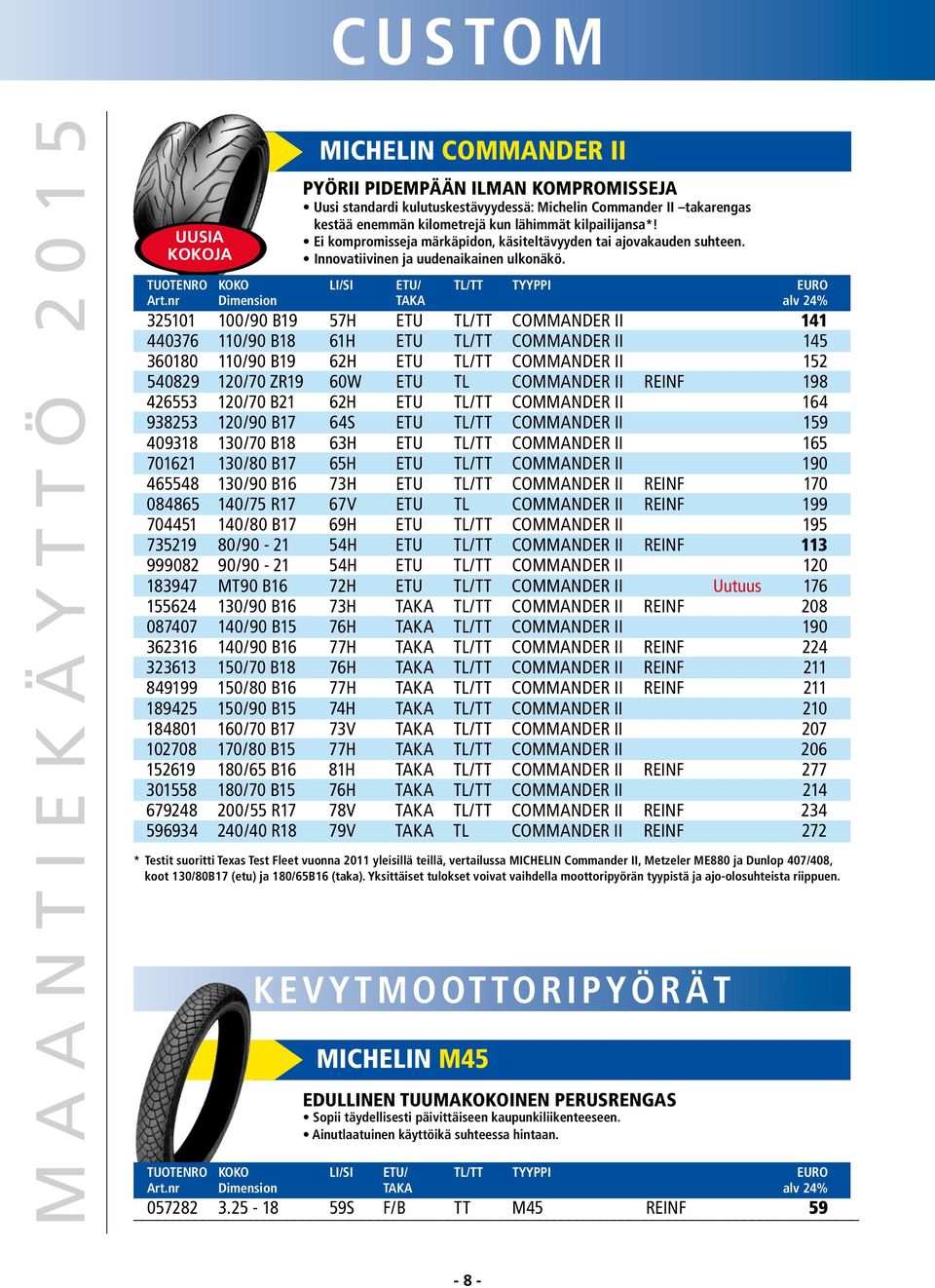 CUSTOM

MAANTIEKÄYTTÖ 2015

UUSIA KOKOJA

MICHELIN COMMANDER II

PYÖRII PIDEMPÄÄN ILMAN KOMPROMISSEJA
• Uusi standardi kulutuskestävyydessä: Michelin Commander II –takarengas kestää enemmän kilometrejä kun lähimmät kilpailijansa*!
• Ei kompromisseja märkäpidon, käsiteltävyyden tai ajovakauden suhteen.
• Innovatiivinen ja uudenaikainen ulkonäkö.

| TUOTENRO Art.nr | KOKO Dimension | LI/SI | ETU/ TAKA | TL/TT | TYYPPI | | | EURO alv 24% |
|---|---|---|---|---|---|---|---|---|
| 325101 | 100/90 B19 | 57H | ETU | TL/TT | COMMANDER II | | | 141 |
| 440376 | 110/90 B18 | 61H | ETU | TL/TT | COMMANDER II | | | 145 |
| 360180 | 110/90 B19 | 62H | ETU | TL/TT | COMMANDER II | | | 152 |
| 540829 | 120/70 ZR19 | 60W | ETU | TL | COMMANDER II | REINF | | 198 |
| 426553 | 120/70 B21 | 62H | ETU | TL/TT | COMMANDER II | | | 164 |
| 938253 | 120/90 B17 | 64S | ETU | TL/TT | COMMANDER II | | | 159 |
| 409318 | 130/70 B18 | 63H | ETU | TL/TT | COMMANDER II | | | 165 |
| 701621 | 130/80 B17 | 65H | ETU | TL/TT | COMMANDER II | | | 190 |
| 465548 | 130/90 B16 | 73H | ETU | TL/TT | COMMANDER II | REINF | | 170 |
| 084865 | 140/75 R17 | 67V | ETU | TL | COMMANDER II | REINF | | 199 |
| 704451 | 140/80 B17 | 69H | ETU | TL/TT | COMMANDER II | | | 195 |
| 735219 | 80/90 - 21 | 54H | ETU | TL/TT | COMMANDER II | REINF | | 113 |
| 999082 | 90/90 - 21 | 54H | ETU | TL/TT | COMMANDER II | | | 120 |
| 183947 | MT90 B16 | 72H | ETU | TL/TT | COMMANDER II | | Uutuus | 176 |
| 155624 | 130/90 B16 | 73H | TAKA | TL/TT | COMMANDER II | REINF | | 208 |
| 087407 | 140/90 B15 | 76H | TAKA | TL/TT | COMMANDER II | | | 190 |
| 362316 | 140/90 B16 | 77H | TAKA | TL/TT | COMMANDER II | REINF | | 224 |
| 323613 | 150/70 B18 | 76H | TAKA | TL/TT | COMMANDER II | REINF | | 211 |
| 849199 | 150/80 B16 | 77H | TAKA | TL/TT | COMMANDER II | REINF | | 211 |
| 189425 | 150/90 B15 | 74H | TAKA | TL/TT | COMMANDER II | | | 210 |
| 184801 | 160/70 B17 | 73V | TAKA | TL/TT | COMMANDER II | | | 207 |
| 102708 | 170/80 B15 | 77H | TAKA | TL/TT | COMMANDER II | | | 206 |
| 152619 | 180/65 B16 | 81H | TAKA | TL/TT | COMMANDER II | REINF | | 277 |
| 301558 | 180/70 B15 | 76H | TAKA | TL/TT | COMMANDER II | | | 214 |
| 679248 | 200/55 R17 | 78V | TAKA | TL/TT | COMMANDER II | REINF | | 234 |
| 596934 | 240/40 R18 | 79V | TAKA | TL | COMMANDER II | REINF | | 272 |

* Testit suoritti Texas Test Fleet vuonna 2011 yleisillä teillä, vertailussa MICHELIN Commander II, Metzeler ME880 ja Dunlop 407/408, koot 130/80B17 (etu) ja 180/65B16 (taka). Yksittäiset tulokset voivat vaihdella moottoripyörän tyypistä ja ajo-olosuhteista riippuen.

KEVYTMOOTTORIPYÖRÄT

MICHELIN M45

EDULLINEN TUUMAKOKOINEN PERUSRENGAS
• Sopii täydellisesti päivittäiseen kaupunkiliikenteeseen.
• Ainutlaatuinen käyttöikä suhteessa hintaan.

| TUOTENRO Art.nr | KOKO Dimension | LI/SI | ETU/ TAKA | TL/TT | TYYPPI | | EURO alv 24% |
|---|---|---|---|---|---|---|---|
| 057282 | 3.25 - 18 | 59S | F/B | TT | M45 | REINF | 59 |

- 8 -